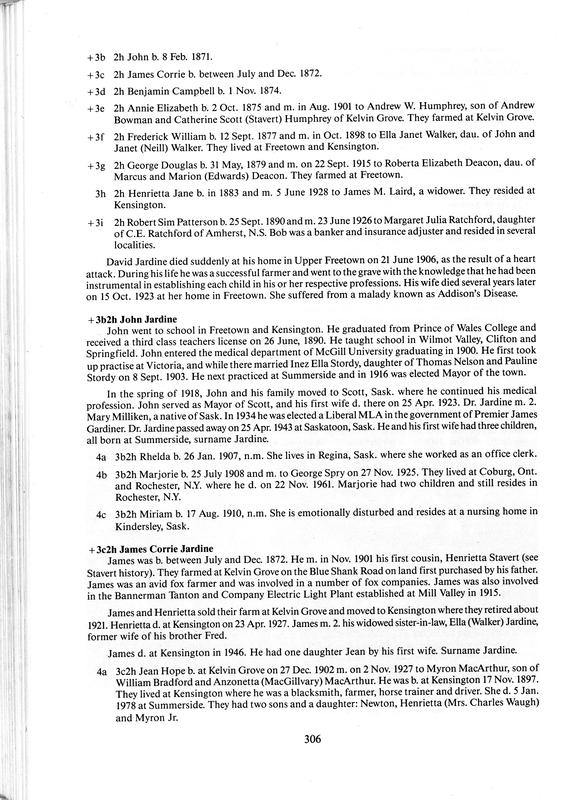 +3b 2h John b. 8 Feb. 1871.

+3c 2h James Corrie b. between July and Dec. 1872.

+3d 2h Benjamin Campbell b. 1 Nov. 1874.

+3e 2h Annie Elizabeth b. 2 Oct. 1875 and m. in Aug. 1901 to Andrew W. Humphrey, son of Andrew Bowman and Catherine Scott (Stavert) Humphrey of Kelvin Grove. They farmed at Kelvin Grove.

+3f 2h Frederick William b. 12 Sept. 1877 and m. in Oct. 1898 to Ella Janet Walker, dau. of John and Janet (Neill) Walker. They lived at Freetown and Kensington.

+3g 2h George Douglas b. 31 May, 1879 and m. on 22 Sept. 1915 to Roberta Elizabeth Deacon, dau. of Marcus and Marion (Edwards) Deacon. They farmed at Freetown.

3h 2h Henrietta Jane b. in 1883 and m. 5 June 1928 to James M. Laird, a widower. They resided at Kensington.

+3i 2h Robert Sim Patterson b. 25 Sept. 1890 and m. 23 June 1926 to Margaret Julia Ratchford, daughter of C.E. Ratchford of Amherst, N.S. Bob was a banker and insurance adjuster and resided in several localities.

David Jardine died suddenly at his home in Upper Freetown on 21 June 1906, as the result of a heart attack. During his life he was a successful farmer and went to the grave with the knowledge that he had been instrumental in establishing each child in his or her respective professions. His wife died several years later on 15 Oct. 1923 at her home in Freetown. She suffered from a malady known as Addison's Disease.

+3b2h John Jardine
John went to school in Freetown and Kensington. He graduated from Prince of Wales College and received a third class teachers license on 26 June, 1890. He taught school in Wilmot Valley, Clifton and Springfield. John entered the medical department of McGill University graduating in 1900. He first took up practise at Victoria, and while there married Inez Ella Stordy, daughter of Thomas Nelson and Pauline Stordy on 8 Sept. 1903. He next practiced at Summerside and in 1916 was elected Mayor of the town.

In the spring of 1918, John and his family moved to Scott, Sask. where he continued his medical profession. John served as Mayor of Scott, and his first wife d. there on 25 Apr. 1923. Dr. Jardine m. 2. Mary Milliken, a native of Sask. In 1934 he was elected a Liberal MLA in the government of Premier James Gardiner. Dr. Jardine passed away on 25 Apr. 1943 at Saskatoon, Sask. He and his first wife had three children, all born at Summerside, surname Jardine.

4a 3b2h Rhelda b. 26 Jan. 1907, n.m. She lives in Regina, Sask. where she worked as an office clerk.

4b 3b2h Marjorie b. 25 July 1908 and m. to George Spry on 27 Nov. 1925. They lived at Coburg, Ont. and Rochester, N.Y. where he d. on 22 Nov. 1961. Marjorie had two children and still resides in Rochester, N.Y.

4c 3b2h Miriam b. 17 Aug. 1910, n.m. She is emotionally disturbed and resides at a nursing home in Kindersley, Sask.

+3c2h James Corrie Jardine
James was b. between July and Dec. 1872. He m. in Nov. 1901 his first cousin, Henrietta Stavert (see Stavert history). They farmed at Kelvin Grove on the Blue Shank Road on land first purchased by his father. James was an avid fox farmer and was involved in a number of fox companies. James was also involved in the Bannerman Tanton and Company Electric Light Plant established at Mill Valley in 1915.

James and Henrietta sold their farm at Kelvin Grove and moved to Kensington where they retired about 1921. Henrietta d. at Kensington on 23 Apr. 1927. James m. 2. his widowed sister-in-law, Ella (Walker) Jardine, former wife of his brother Fred.

James d. at Kensington in 1946. He had one daughter Jean by his first wife. Surname Jardine.

4a 3c2h Jean Hope b. at Kelvin Grove on 27 Dec. 1902 m. on 2 Nov. 1927 to Myron MacArthur, son of William Bradford and Anzonetta (MacGillvary) MacArthur. He was b. at Kensington 17 Nov. 1897. They lived at Kensington where he was a blacksmith, farmer, horse trainer and driver. She d. 5 Jan. 1978 at Summerside. They had two sons and a daughter: Newton, Henrietta (Mrs. Charles Waugh) and Myron Jr.

306